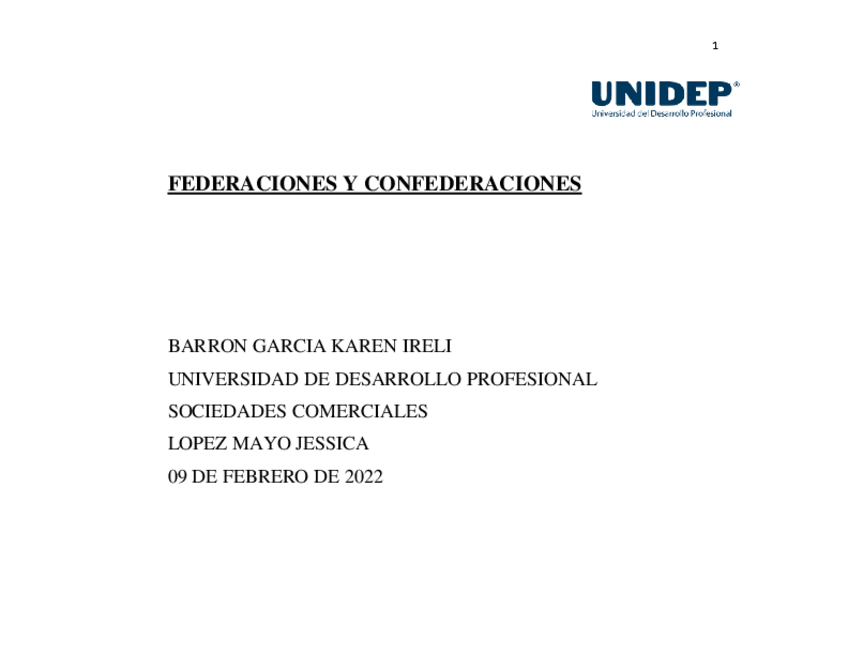 1

UNIDEP®
Universidad del Desarrollo Profesional

FEDERACIONES Y CONFEDERACIONES

BARRON GARCIA KAREN IRELI
UNIVERSIDAD DE DESARROLLO PROFESIONAL
SOCIEDADES COMERCIALES
LOPEZ MAYO JESSICA
09 DE FEBRERO DE 2022